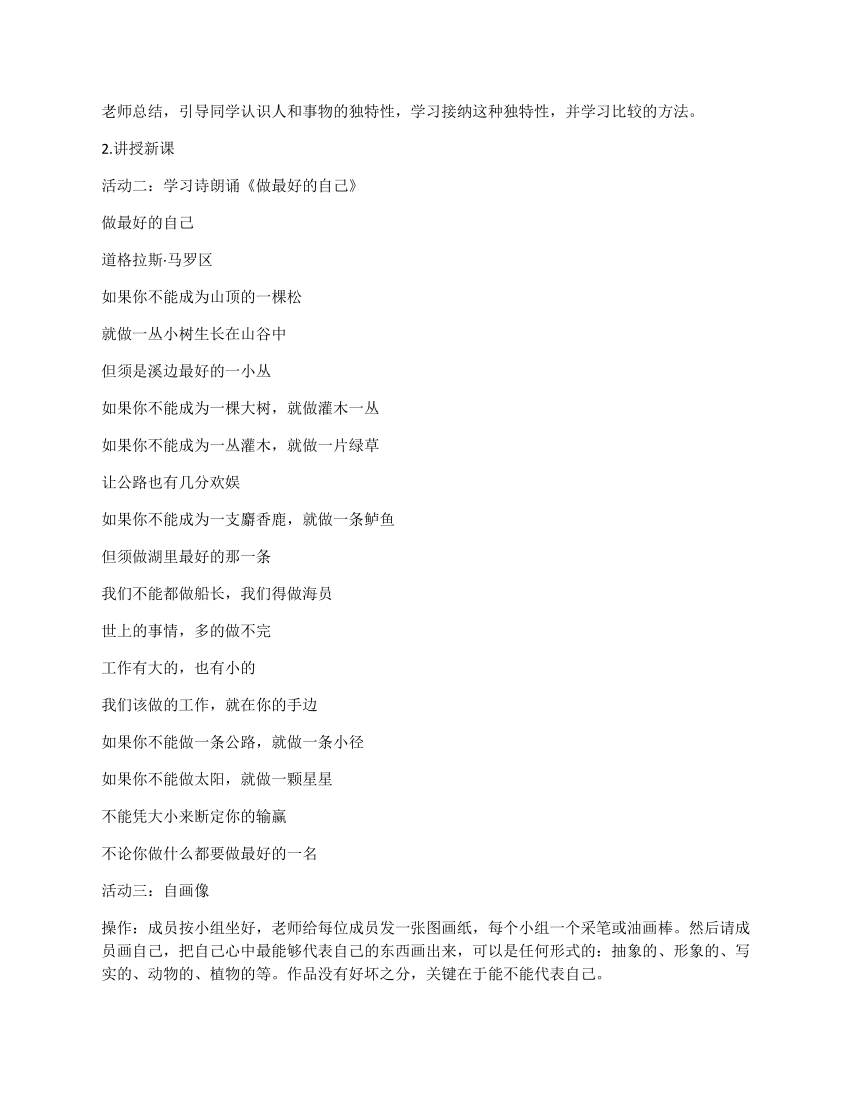 老师总结，引导同学认识人和事物的独特性，学习接纳这种独特性，并学习比较的方法。

2.讲授新课

活动二：学习诗朗诵《做最好的自己》

做最好的自己

道格拉斯·马罗区

如果你不能成为山顶的一棵松

就做一丛小树生长在山谷中

但须是溪边最好的一小丛

如果你不能成为一棵大树，就做灌木一丛

如果你不能成为一丛灌木，就做一片绿草

让公路也有几分欢娱

如果你不能成为一支麝香鹿，就做一条鲈鱼

但须做湖里最好的那一条

我们不能都做船长，我们得做海员

世上的事情，多的做不完

工作有大的，也有小的

我们该做的工作，就在你的手边

如果你不能做一条公路，就做一条小径

如果你不能做太阳，就做一颗星星

不能凭大小来断定你的输赢

不论你做什么都要做最好的一名

活动三：自画像

操作：成员按小组坐好，老师给每位成员发一张图画纸，每个小组一个采笔或油画棒。然后请成员画自己，把自己心中最能够代表自己的东西画出来，可以是任何形式的：抽象的、形象的、写实的、动物的、植物的等。作品没有好坏之分，关键在于能不能代表自己。